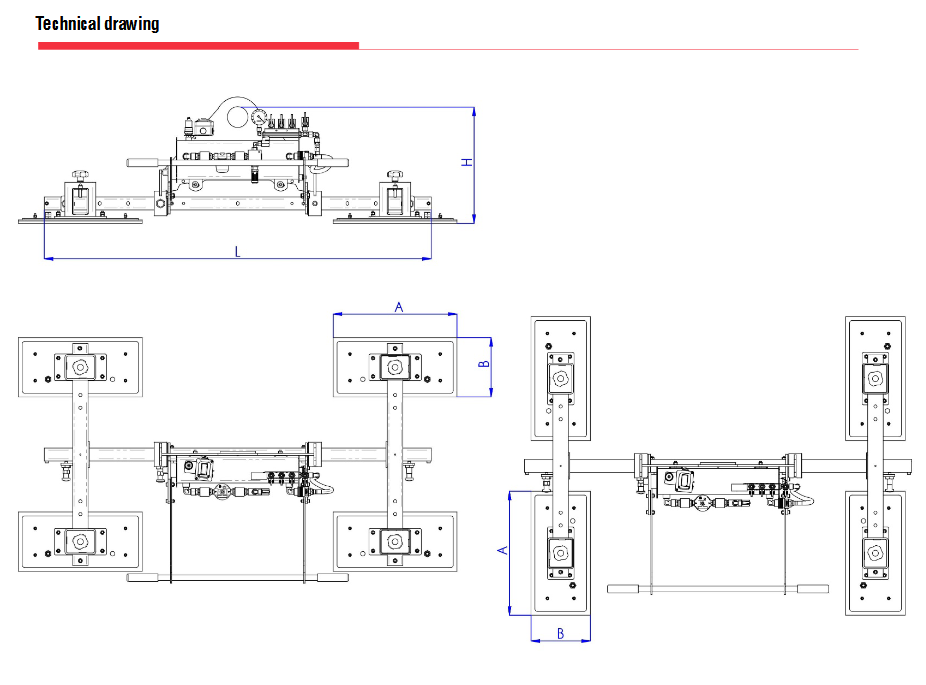 Technical drawing

H

L

A

B

A

B